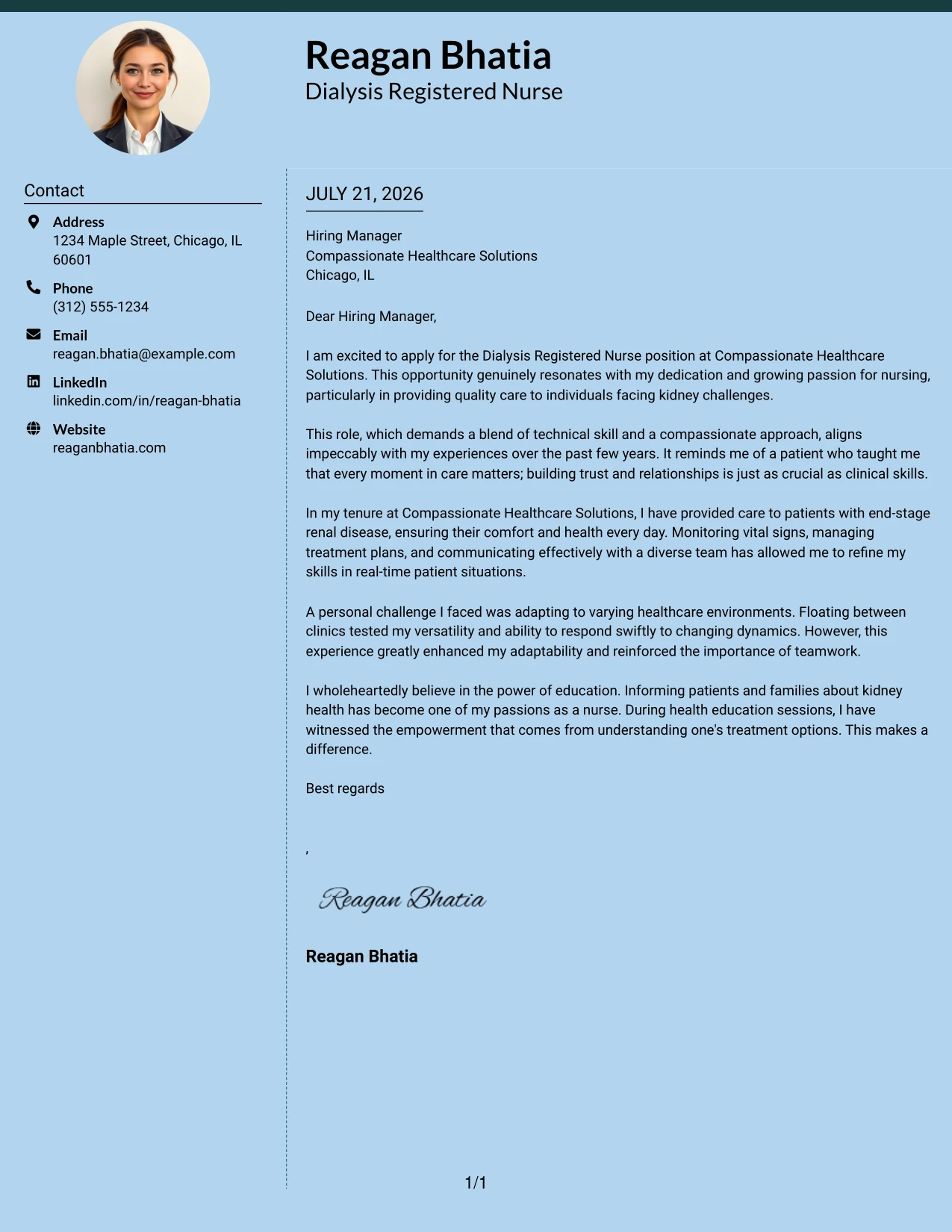 Reagan Bhatia
Dialysis Registered Nurse

Contact

Address
1234 Maple Street, Chicago, IL 60601

Phone
(312) 555-1234

Email
reagan.bhatia@example.com

LinkedIn
linkedin.com/in/reagan-bhatia

Website
reaganbhatia.com

JULY 21, 2026

Hiring Manager
Compassionate Healthcare Solutions
Chicago, IL

Dear Hiring Manager,

I am excited to apply for the Dialysis Registered Nurse position at Compassionate Healthcare Solutions. This opportunity genuinely resonates with my dedication and growing passion for nursing, particularly in providing quality care to individuals facing kidney challenges.

This role, which demands a blend of technical skill and a compassionate approach, aligns impeccably with my experiences over the past few years. It reminds me of a patient who taught me that every moment in care matters; building trust and relationships is just as crucial as clinical skills.

In my tenure at Compassionate Healthcare Solutions, I have provided care to patients with end-stage renal disease, ensuring their comfort and health every day. Monitoring vital signs, managing treatment plans, and communicating effectively with a diverse team has allowed me to refine my skills in real-time patient situations.

A personal challenge I faced was adapting to varying healthcare environments. Floating between clinics tested my versatility and ability to respond swiftly to changing dynamics. However, this experience greatly enhanced my adaptability and reinforced the importance of teamwork.

I wholeheartedly believe in the power of education. Informing patients and families about kidney health has become one of my passions as a nurse. During health education sessions, I have witnessed the empowerment that comes from understanding one's treatment options. This makes a difference.

Best regards

,

Reagan Bhatia

Reagan Bhatia

1/1